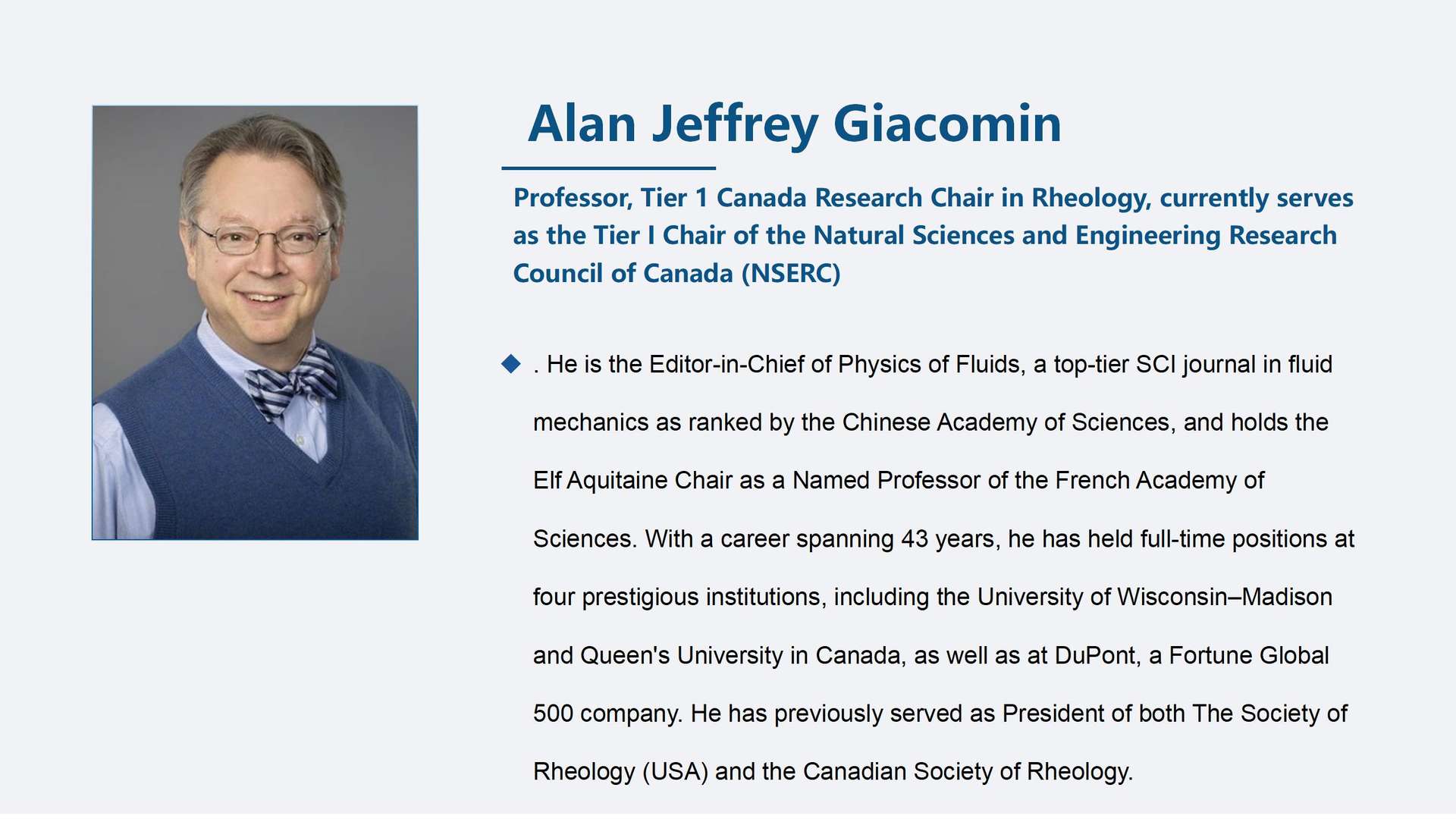 Alan Jeffrey Giacomin

Professor, Tier 1 Canada Research Chair in Rheology, currently serves as the Tier I Chair of the Natural Sciences and Engineering Research Council of Canada (NSERC)

◆ . He is the Editor-in-Chief of Physics of Fluids, a top-tier SCI journal in fluid mechanics as ranked by the Chinese Academy of Sciences, and holds the Elf Aquitaine Chair as a Named Professor of the French Academy of Sciences. With a career spanning 43 years, he has held full-time positions at four prestigious institutions, including the University of Wisconsin–Madison and Queen's University in Canada, as well as at DuPont, a Fortune Global 500 company. He has previously served as President of both The Society of Rheology (USA) and the Canadian Society of Rheology.